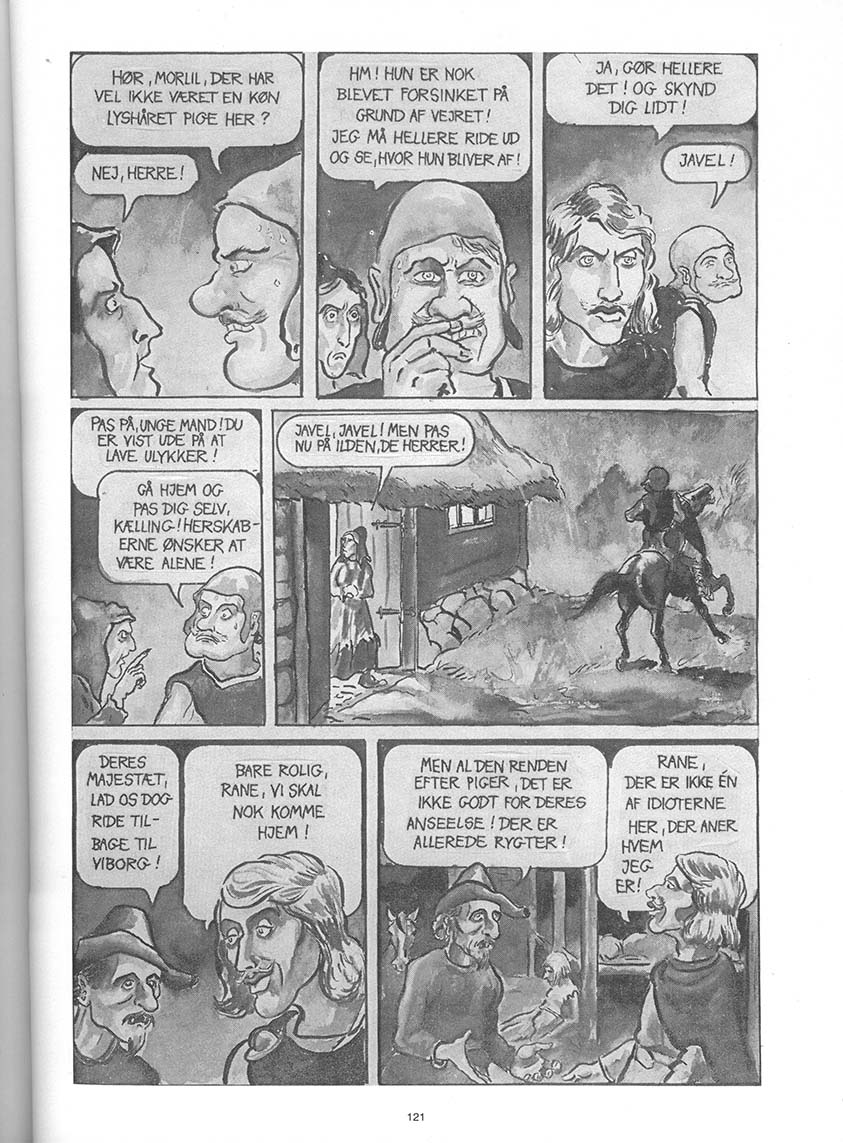 HØR, MORLIL, DER HAR VEL IKKE VÆRET EN KØN LYSHÅRET PIGE HER?

NEJ, HERRE!

HM! HUN ER NOK BLEVET FORSINKET PÅ GRUND AF VEJRET! JEG MÅ HELLERE RIDE UD OG SE, HVOR HUN BLIVER AF!

JA, GØR HELLERE DET! OG SKYND DIG LIDT!

JAVEL!

PAS PÅ, UNGE MAND! DU ER VIST UDE PÅ AT LAVE ULYKKER!

GÅ HJEM OG PAS DIG SELV, KÆLLING! HERSKABERNE ØNSKER AT VÆRE ALENE!

JAVEL, JAVEL! MEN PAS NU PÅ ILDEN, DE HERRER!

DERES MAJESTÆT, LAD OS DOG RIDE TILBAGE TIL VIBORG!

BARE ROLIG, RANE, VI SKAL NOK KOMME HJEM!

MEN AL DEN RENDEN EFTER PIGER, DET ER IKKE GODT FOR DERES ANSEELSE! DER ER ALLEREDE RYGTER!

RANE, DER ER IKKE ÉN AF IDIOTERNE HER, DER ANER HVEM JEG ER!

121